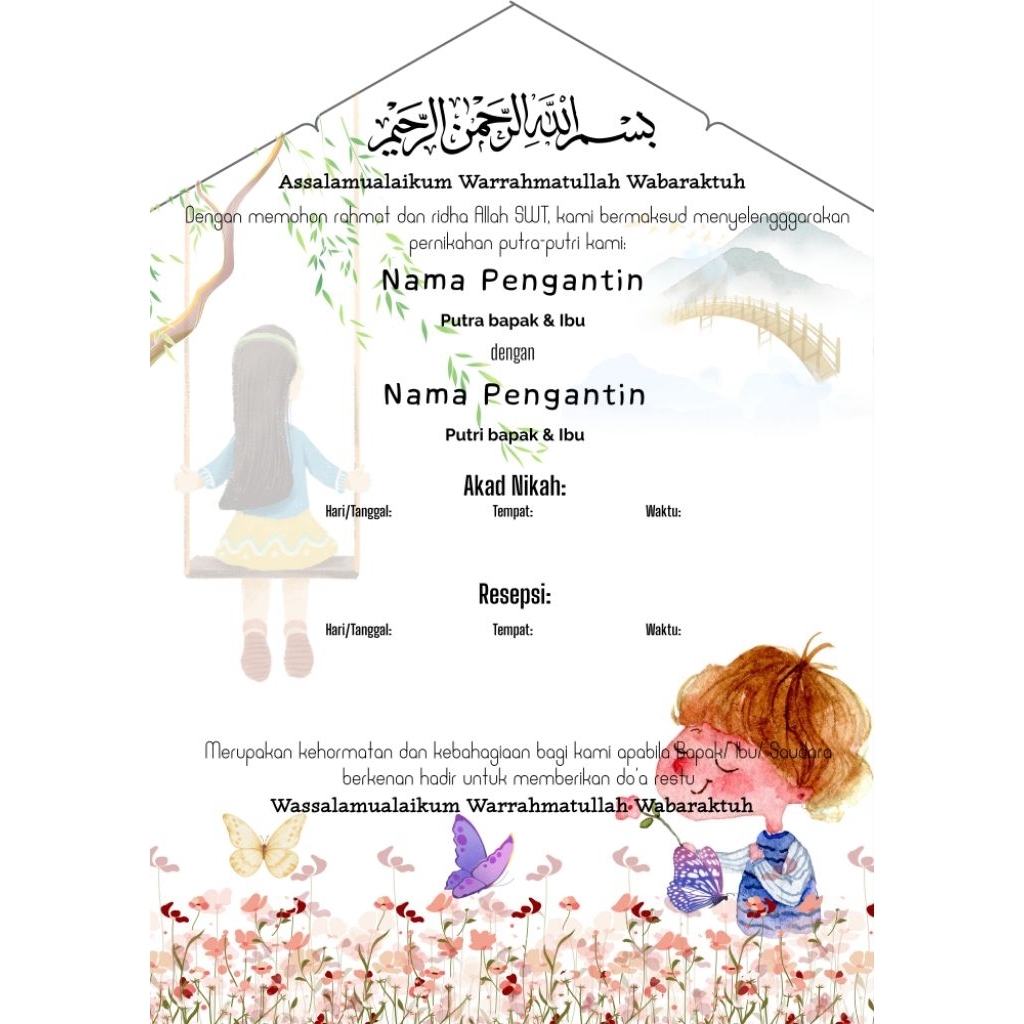 بسم الله الرحمن الرحيم

Assalamualaikum Warrahmatullah Wabaraktuh

Dengan memohon rahmat dan ridha Allah SWT, kami bermaksud menyelengggarakan pernikahan putra-putri kami:

Nama Pengantin

Putra bapak & Ibu

dengan

Nama Pengantin

Putri bapak & Ibu

Akad Nikah:

Hari/Tanggal: Tempat: Waktu:

Resepsi:

Hari/Tanggal: Tempat: Waktu:

Merupakan kehormatan dan kebahagiaan bagi kami apabila Bapak/Ibu/Saudara berkenan hadir untuk memberikan do'a restu

Wassalamualaikum Warrahmatullah Wabaraktuh